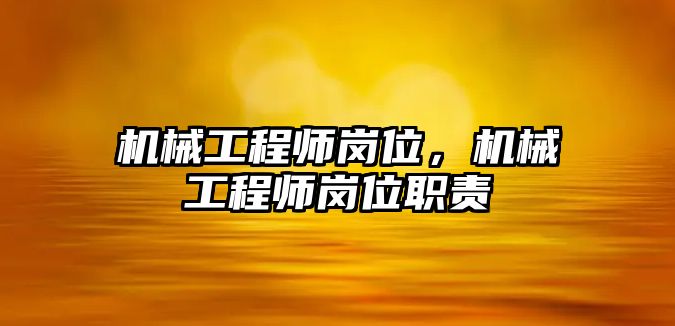 机械工程师岗位，机械工程师岗位职责